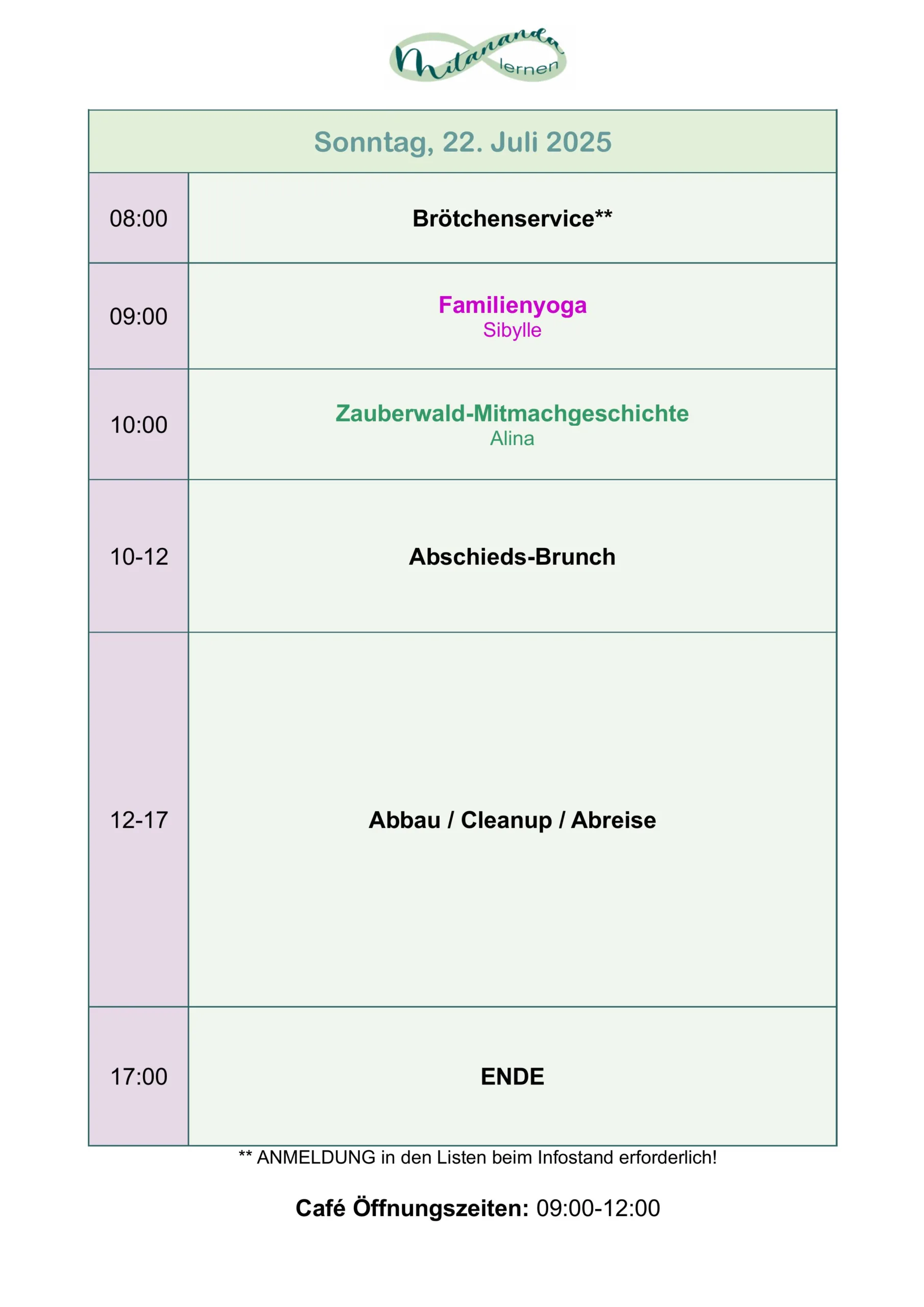 Mitananda lernen

| Sonntag, 22. Juli 2025 | |
|---|---|
| 08:00 | Brötchenservice** |
| 09:00 | Familienyoga Sibylle |
| 10:00 | Zauberwald-Mitmachgeschichte Alina |
| 10-12 | Abschieds-Brunch |
| 12-17 | Abbau / Cleanup / Abreise |
| 17:00 | ENDE |

** ANMELDUNG in den Listen beim Infostand erforderlich!

Café Öffnungszeiten: 09:00-12:00